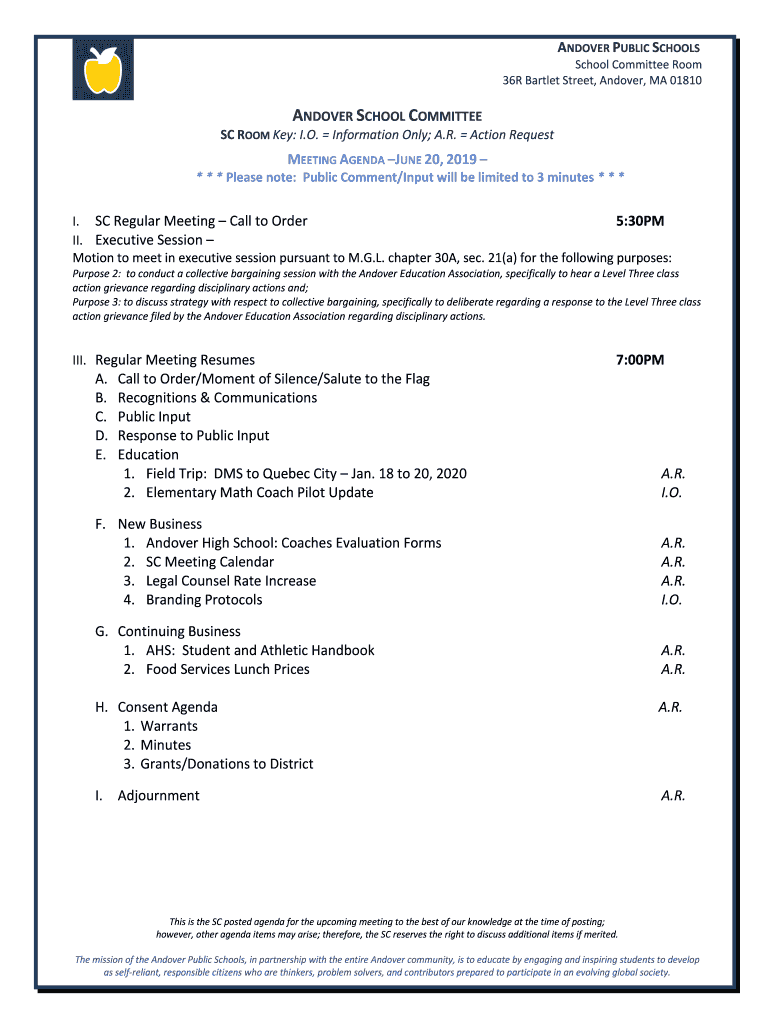 ANDOVER PUBLIC SCHOOLS
School Committee Room
36R Bartlet Street, Andover, MA 01810

ANDOVER SCHOOL COMMITTEE
SC ROOM Key: I.O. = Information Only; A.R. = Action Request

MEETING AGENDA –JUNE 20, 2019 –
* * * Please note: Public Comment/Input will be limited to 3 minutes * * *

I. SC Regular Meeting – Call to Order 5:30PM
II. Executive Session –
Motion to meet in executive session pursuant to M.G.L. chapter 30A, sec. 21(a) for the following purposes:
Purpose 2: to conduct a collective bargaining session with the Andover Education Association, specifically to hear a Level Three class action grievance regarding disciplinary actions and;
Purpose 3: to discuss strategy with respect to collective bargaining, specifically to deliberate regarding a response to the Level Three class action grievance filed by the Andover Education Association regarding disciplinary actions.

III. Regular Meeting Resumes 7:00PM
A. Call to Order/Moment of Silence/Salute to the Flag
B. Recognitions & Communications
C. Public Input
D. Response to Public Input
E. Education
1. Field Trip: DMS to Quebec City – Jan. 18 to 20, 2020 A.R.
2. Elementary Math Coach Pilot Update I.O.

F. New Business
1. Andover High School: Coaches Evaluation Forms A.R.
2. SC Meeting Calendar A.R.
3. Legal Counsel Rate Increase A.R.
4. Branding Protocols I.O.

G. Continuing Business
1. AHS: Student and Athletic Handbook A.R.
2. Food Services Lunch Prices A.R.

H. Consent Agenda A.R.
1. Warrants
2. Minutes
3. Grants/Donations to District

I. Adjournment A.R.

This is the SC posted agenda for the upcoming meeting to the best of our knowledge at the time of posting; however, other agenda items may arise; therefore, the SC reserves the right to discuss additional items if merited.

The mission of the Andover Public Schools, in partnership with the entire Andover community, is to educate by engaging and inspiring students to develop as self-reliant, responsible citizens who are thinkers, problem solvers, and contributors prepared to participate in an evolving global society.